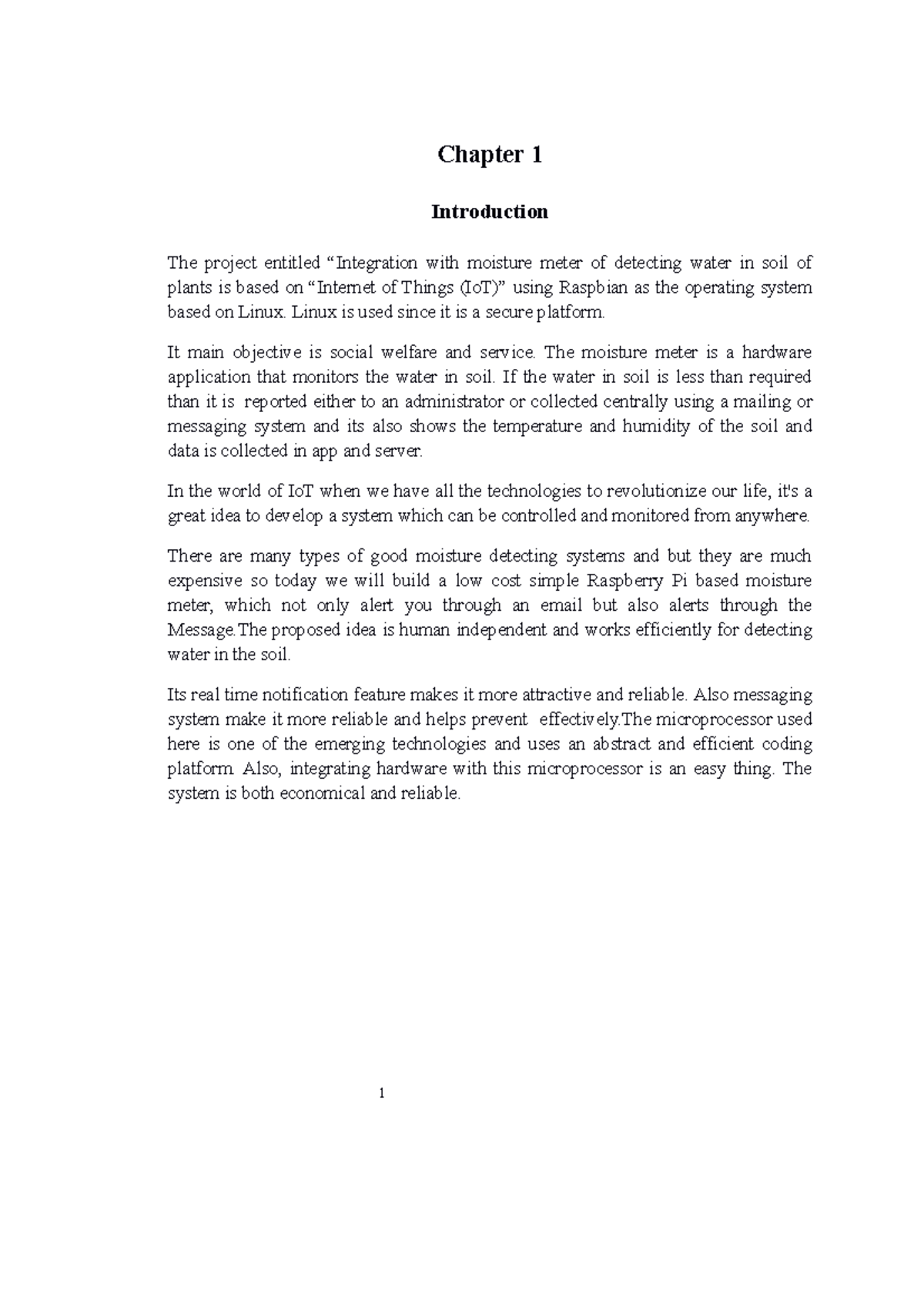 Chapter 1

Introduction

The project entitled “Integration with moisture meter of detecting water in soil of plants is based on “Internet of Things (IoT)” using Raspbian as the operating system based on Linux. Linux is used since it is a secure platform.

It main objective is social welfare and service. The moisture meter is a hardware application that monitors the water in soil. If the water in soil is less than required than it is reported either to an administrator or collected centrally using a mailing or messaging system and its also shows the temperature and humidity of the soil and data is collected in app and server.

In the world of IoT when we have all the technologies to revolutionize our life, it's a great idea to develop a system which can be controlled and monitored from anywhere.

There are many types of good moisture detecting systems and but they are much expensive so today we will build a low cost simple Raspberry Pi based moisture meter, which not only alert you through an email but also alerts through the Message.The proposed idea is human independent and works efficiently for detecting water in the soil.

Its real time notification feature makes it more attractive and reliable. Also messaging system make it more reliable and helps prevent effectively.The microprocessor used here is one of the emerging technologies and uses an abstract and efficient coding platform. Also, integrating hardware with this microprocessor is an easy thing. The system is both economical and reliable.

1